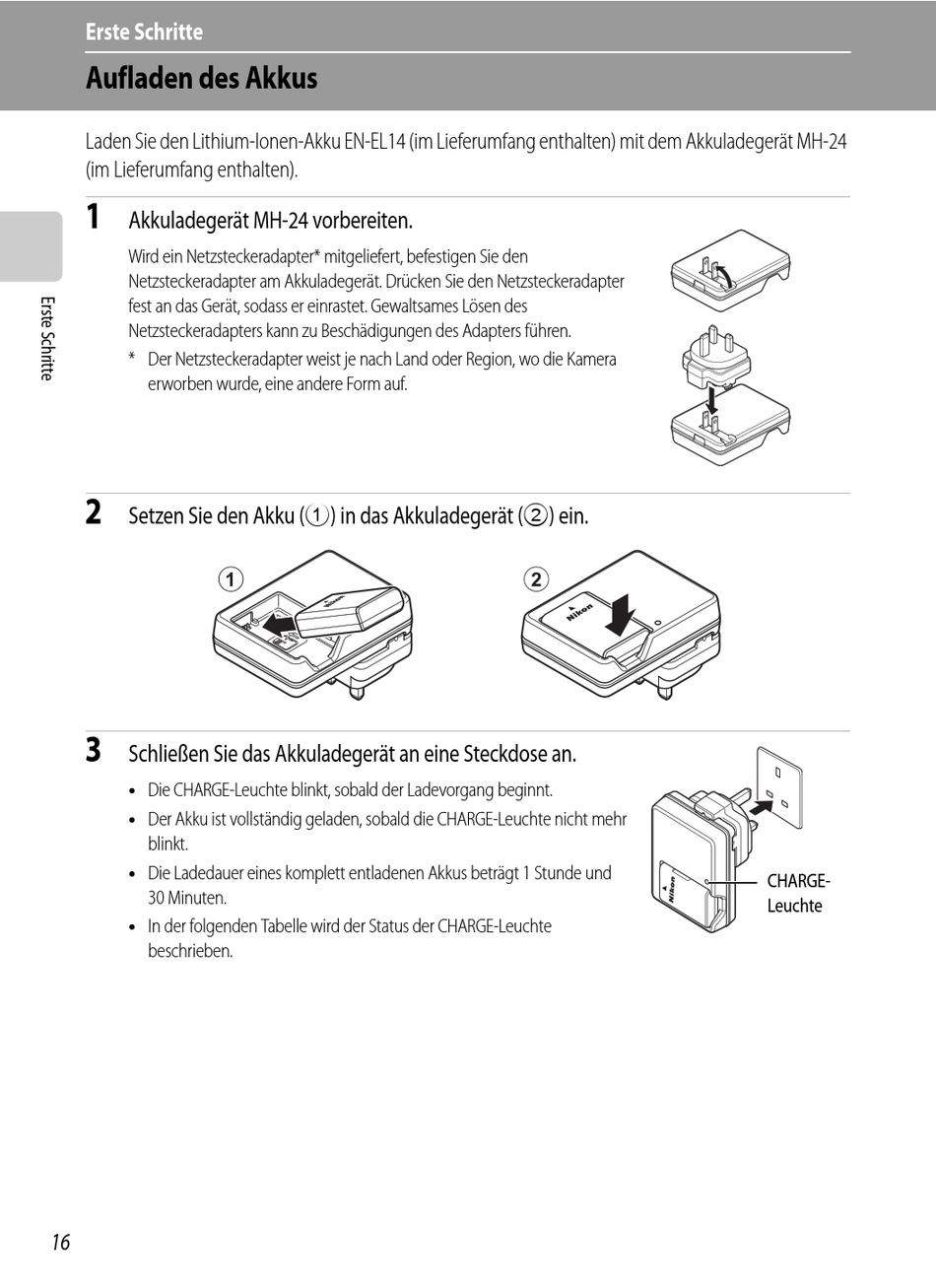 Erste Schritte

Aufladen des Akkus

Laden Sie den Lithium-Ionen-Akku EN-EL14 (im Lieferumfang enthalten) mit dem Akkuladegerät MH-24 (im Lieferumfang enthalten).

Erste Schritte

1 Akkuladegerät MH-24 vorbereiten.

Wird ein Netzsteckeradapter* mitgeliefert, befestigen Sie den Netzsteckeradapter am Akkuladegerät. Drücken Sie den Netzsteckeradapter fest an das Gerät, sodass er einrastet. Gewaltsames Lösen des Netzsteckeradapters kann zu Beschädigungen des Adapters führen.

* Der Netzsteckeradapter weist je nach Land oder Region, wo die Kamera erworben wurde, eine andere Form auf.

2 Setzen Sie den Akku (①) in das Akkuladegerät (②) ein.

①

Nikon

②

Nikon

3 Schließen Sie das Akkuladegerät an eine Steckdose an.

• Die CHARGE-Leuchte blinkt, sobald der Ladevorgang beginnt.
• Der Akku ist vollständig geladen, sobald die CHARGE-Leuchte nicht mehr blinkt.
• Die Ladedauer eines komplett entladenen Akkus beträgt 1 Stunde und 30 Minuten.
• In der folgenden Tabelle wird der Status der CHARGE-Leuchte beschrieben.

Nikon

CHARGE-Leuchte

16